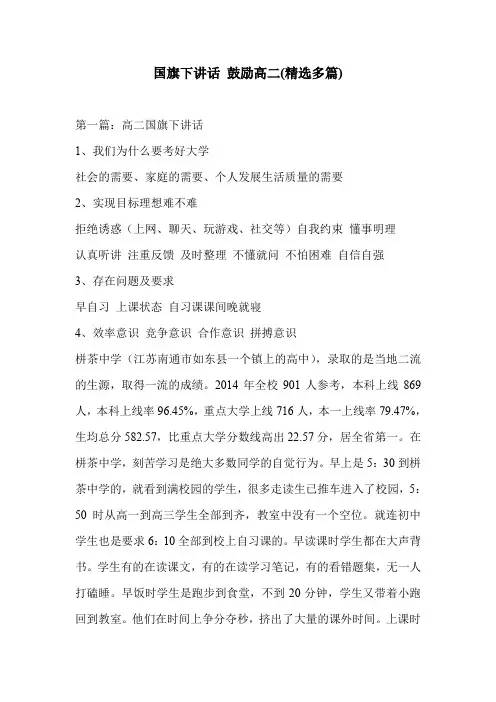 国旗下讲话 鼓励高二(精选多篇)

第一篇：高二国旗下讲话

1、我们为什么要考好大学

社会的需要、家庭的需要、个人发展生活质量的需要

2、实现目标理想难不难

拒绝诱惑（上网、聊天、玩游戏、社交等）自我约束 懂事明理

认真听讲 注重反馈 及时整理 不懂就问 不怕困难 自信自强

3、存在问题及要求

早自习 上课状态 自习课课间晚就寝

4、效率意识 竞争意识 合作意识 拼搏意识

栟茶中学（江苏南通市如东县一个镇上的高中），录取的是当地二流的生源，取得一流的成绩。2014 年全校 901 人参考，本科上线 869 人，本科上线率 96.45%，重点大学上线 716 人，本一上线率 79.47%，生均总分 582.57，比重点大学分数线高出 22.57 分，居全省第一。在栟茶中学，刻苦学习是绝大多数同学的自觉行为。早上是 5：30 到栟茶中学的，就看到满校园的学生，很多走读生已推车进入了校园，5：50 时从高一到高三学生全部到齐，教室中没有一个空位。就连初中学生也是要求 6：10 全部到校上自习课的。早读课时学生都在大声背书。学生有的在读课文，有的在读学习笔记，有的看错题集，无一人打磕睡。早饭时学生是跑步到食堂，不到 20 分钟，学生又带着小跑回到教室。他们在时间上争分夺秒，挤出了大量的课外时间。上课时